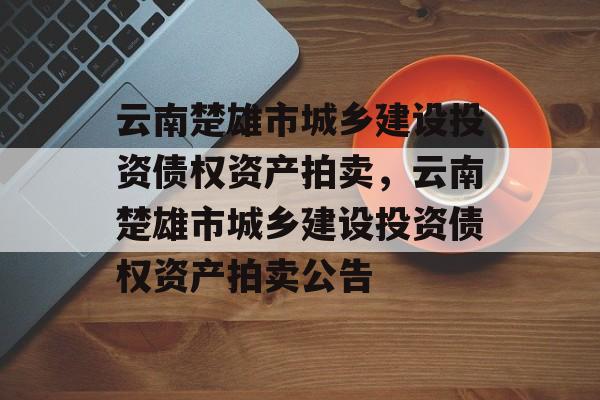 云南楚雄市城乡建设投资债权资产拍卖，云南楚雄市城乡建设投资债权资产拍卖公告